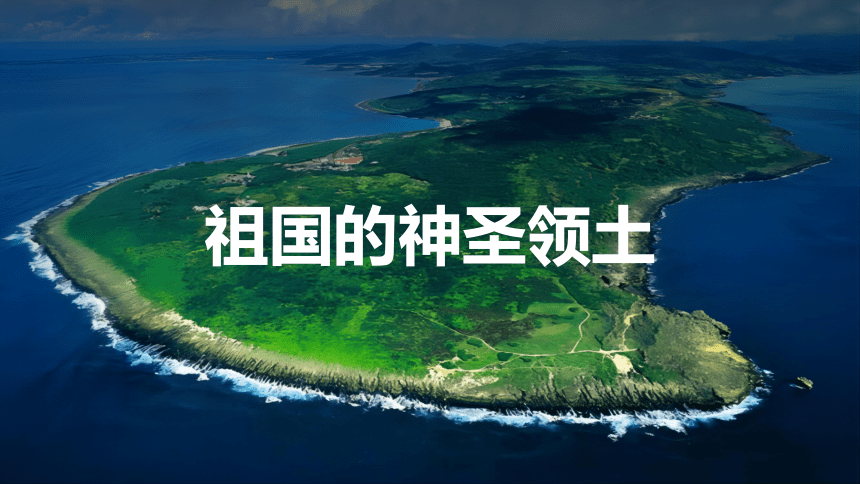 祖国的神圣领土